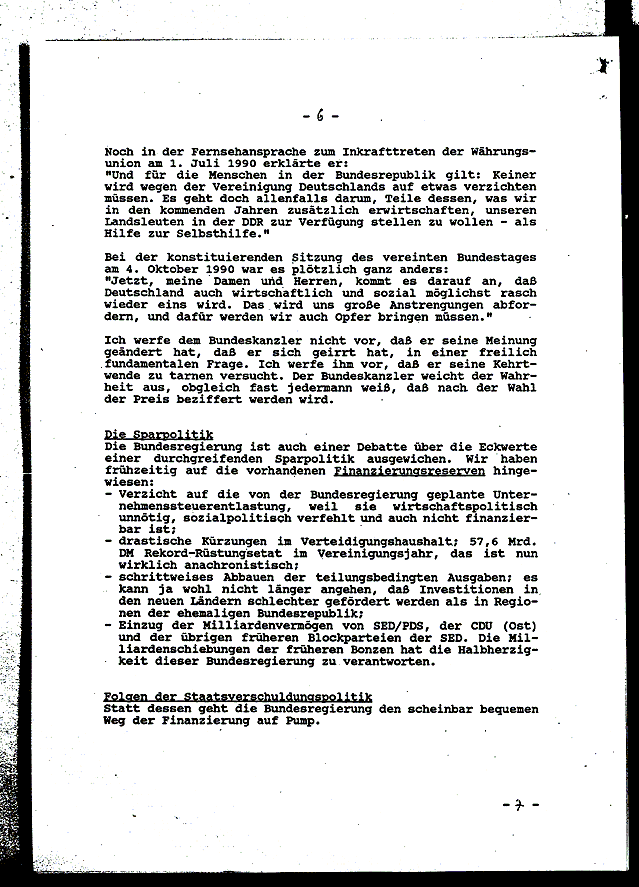 - 6 -

Noch in der Fernsehansprache zum Inkrafttreten der Währungsunion am 1. Juli 1990 erklärte er:
"Und für die Menschen in der Bundesrepublik gilt: Keiner wird wegen der Vereinigung Deutschlands auf etwas verzichten müssen. Es geht doch allenfalls darum, Teile dessen, was wir in den kommenden Jahren zusätzlich erwirtschaften, unseren Landsleuten in der DDR zur Verfügung stellen zu wollen - als Hilfe zur Selbsthilfe."

Bei der konstituierenden Sitzung des vereinten Bundestages am 4. Oktober 1990 war es plötzlich ganz anders:
"Jetzt, meine Damen und Herren, kommt es darauf an, daß Deutschland auch wirtschaftlich und sozial möglichst rasch wieder eins wird. Das wird uns große Anstrengungen abfordern, und dafür werden wir auch Opfer bringen müssen."

Ich werfe dem Bundeskanzler nicht vor, daß er seine Meinung geändert hat, daß er sich geirrt hat, in einer freilich fundamentalen Frage. Ich werfe ihm vor, daß er seine Kehrtwende zu tarnen versucht. Der Bundeskanzler weicht der Wahrheit aus, obgleich fast jedermann weiß, daß nach der Wahl der Preis beziffert werden wird.

Die Sparpolitik
Die Bundesregierung ist auch einer Debatte über die Eckwerte einer durchgreifenden Sparpolitik ausgewichen. Wir haben frühzeitig auf die vorhandenen Finanzierungsreserven hingewiesen:
- Verzicht auf die von der Bundesregierung geplante Unternehmenssteuerentlastung, weil sie wirtschaftspolitisch unnötig, sozialpolitisch verfehlt und auch nicht finanzierbar ist;
- drastische Kürzungen im Verteidigungshaushalt; 57,6 Mrd. DM Rekord-Rüstungsetat im Vereinigungsjahr, das ist nun wirklich anachronistisch;
- schrittweises Abbauen der teilungsbedingten Ausgaben; es kann ja wohl nicht länger angehen, daß Investitionen in den neuen Ländern schlechter gefördert werden als in Regionen der ehemaligen Bundesrepublik;
- Einzug der Milliardenvermögen von SED/PDS, der CDU (Ost) und der übrigen früheren Blockparteien der SED. Die Milliardenschiebungen der früheren Bonzen hat die Halbherzigkeit dieser Bundesregierung zu verantworten.

Folgen der Staatsverschuldungspolitik
Statt dessen geht die Bundesregierung den scheinbar bequemen Weg der Finanzierung auf Pump.

- 7 -